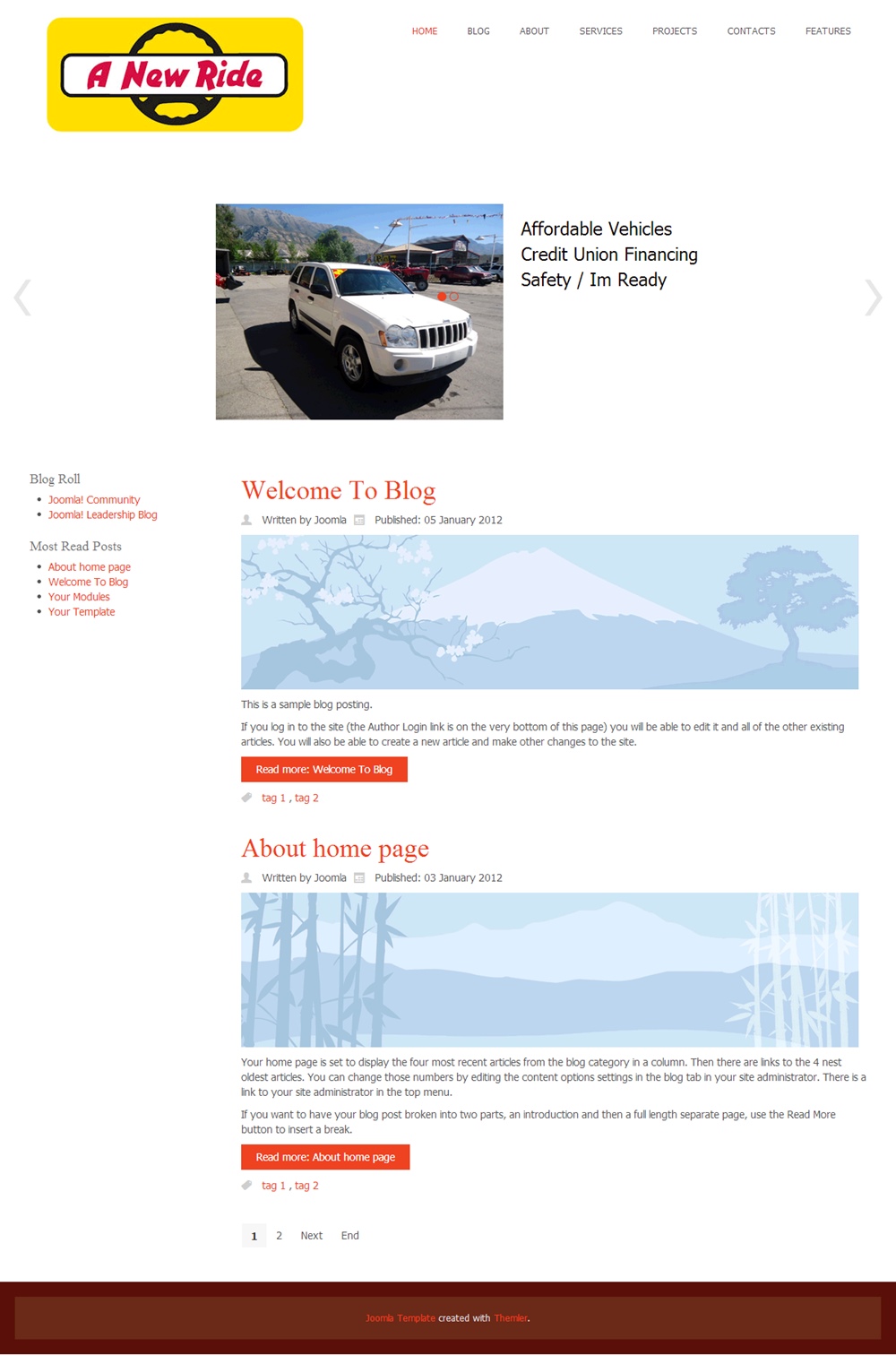 A New Ride

HOME BLOG ABOUT SERVICES PROJECTS CONTACTS FEATURES

Affordable Vehicles
Credit Union Financing
Safety / Im Ready

Blog Roll
- Joomla! Community
- Joomla! Leadership Blog

Most Read Posts
- About home page
- Welcome To Blog
- Your Modules
- Your Template

Welcome To Blog

Written by Joomla Published: 05 January 2012

This is a sample blog posting.

If you log in to the site (the Author Login link is on the very bottom of this page) you will be able to edit it and all of the other existing articles. You will also be able to create a new article and make other changes to the site.

Read more: Welcome To Blog

tag 1 , tag 2

About home page

Written by Joomla Published: 03 January 2012

Your home page is set to display the four most recent articles from the blog category in a column. Then there are links to the 4 nest oldest articles. You can change those numbers by editing the content options settings in the blog tab in your site administrator. There is a link to your site administrator in the top menu.

If you want to have your blog post broken into two parts, an introduction and then a full length separate page, use the Read More button to insert a break.

Read more: About home page

tag 1 , tag 2

1 2 Next End

Joomla Template created with Themler.